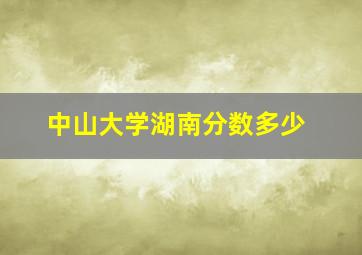 中山大学湖南分数多少